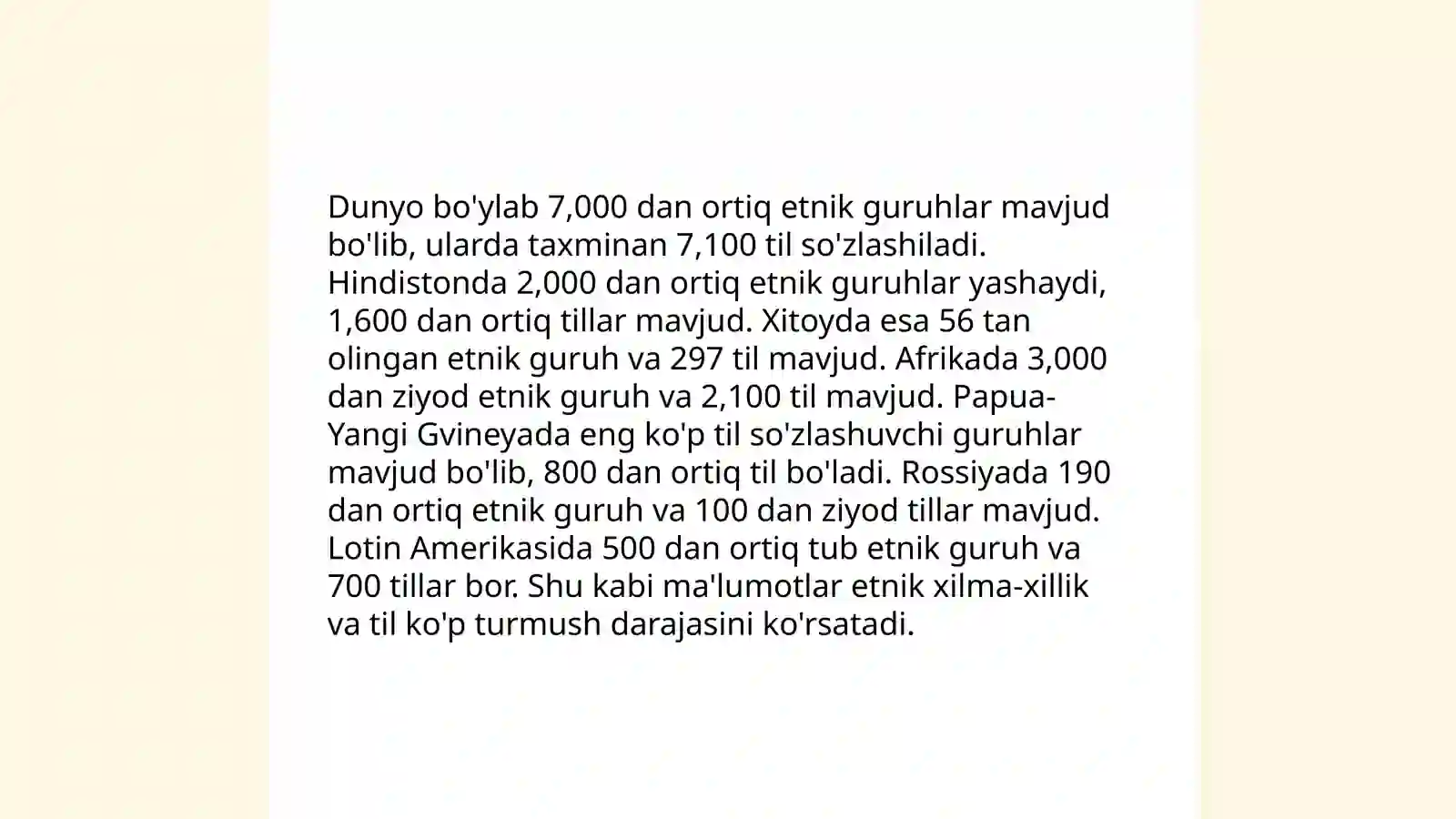 Dunyo bo'ylab 7,000 dan ortiq etnik guruhlar mavjud bo'lib, ularda taxminan 7,100 til so'zlashiladi. Hindistonda 2,000 dan ortiq etnik guruhlar yashaydi, 1,600 dan ortiq tillar mavjud. Xitoyda esa 56 tan olingan etnik guruh va 297 til mavjud. Afrikada 3,000 dan ziyod etnik guruh va 2,100 til mavjud. Papua-Yangi Gvineyada eng ko'p til so'zlashuvchi guruhlar mavjud bo'lib, 800 dan ortiq til bo'ladi. Rossiyada 190 dan ortiq etnik guruh va 100 dan ziyod tillar mavjud. Lotin Amerikasida 500 dan ortiq tub etnik guruh va 700 tillar bor. Shu kabi ma'lumotlar etnik xilma-xillik va til ko'p turmush darajasini ko'rsatadi.